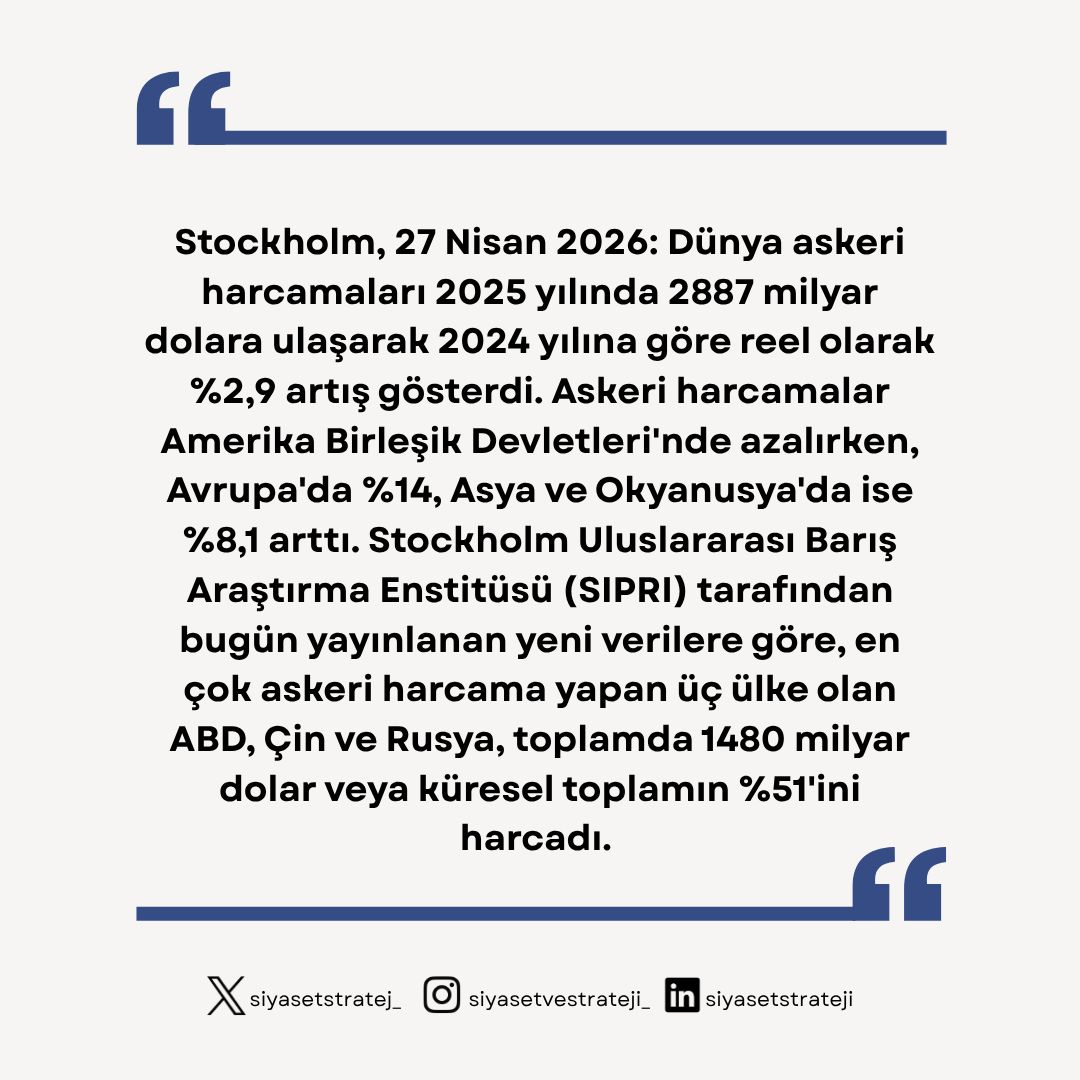 Stockholm, 27 Nisan 2026: Dünya askeri harcamaları 2025 yılında 2887 milyar dolara ulaşarak 2024 yılına göre reel olarak %2,9 artış gösterdi. Askeri harcamalar Amerika Birleşik Devletleri'nde azalırken, Avrupa'da %14, Asya ve Okyanusya'da ise %8,1 arttı. Stockholm Uluslararası Barış Araştırma Enstitüsü (SIPRI) tarafından bugün yayınlanan yeni verilere göre, en çok askeri harcama yapan üç ülke olan ABD, Çin ve Rusya, toplamda 1480 milyar dolar veya küresel toplamın %51'ini harcadı.

siyasetstratej_ siyasetvestrateji_ siyasetstrateji